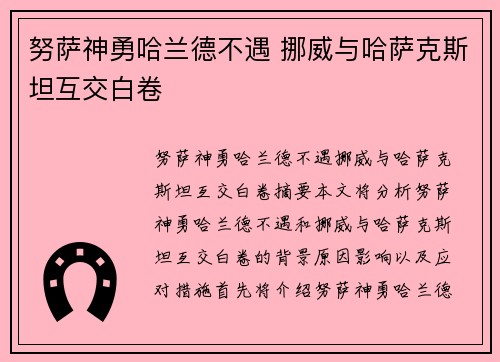 努萨神勇哈兰德不遇 挪威与哈萨克斯坦互交白卷

努萨神勇哈兰德不遇挪威与哈萨克斯坦互交白卷摘要本文将分析努萨神勇哈兰德不遇和挪威与哈萨克斯坦互交白卷的背景原因影响以及应对措施首先将介绍努萨神勇哈兰德